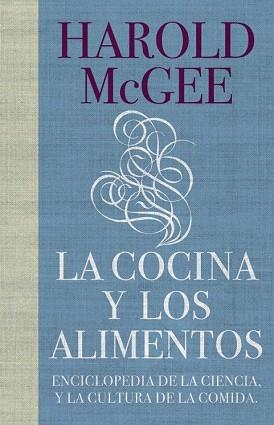 HAROLD McGEE

LA COCINA Y LOS ALIMENTOS

ENCICLOPEDIA DE LA CIENCIA, Y LA CULTURA DE LA COMIDA.